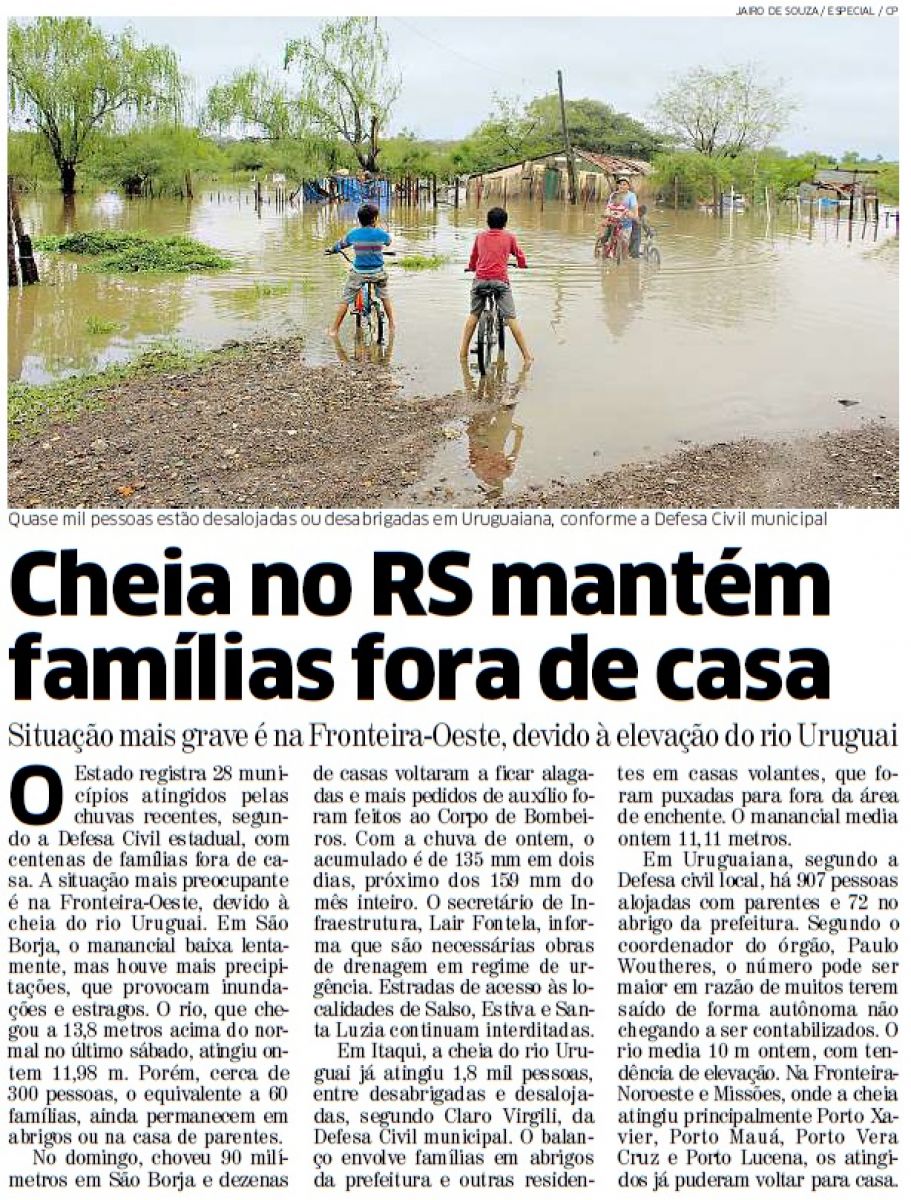 JAIRO DE SOUZA / ESPECIAL / CP

Quase mil pessoas estão desalojadas ou desabrigadas em Uruguaiana, conforme a Defesa Civil municipal

Cheia no RS mantém famílias fora de casa

Situação mais grave é na Fronteira-Oeste, devido à elevação do rio Uruguai

O Estado registra 28 municípios atingidos pelas chuvas recentes, segundo a Defesa Civil estadual, com centenas de famílias fora de casa. A situação mais preocupante é na Fronteira-Oeste, devido à cheia do rio Uruguai. Em São Borja, o manancial baixa lentamente, mas houve mais precipitações, que provocam inundações e estragos. O rio, que chegou a 13,8 metros acima do normal no último sábado, atingiu ontem 11,98 m. Porém, cerca de 300 pessoas, o equivalente a 60 famílias, ainda permanecem em abrigos ou na casa de parentes.

No domingo, choveu 90 milímetros em São Borja e dezenas de casas voltaram a ficar alagadas e mais pedidos de auxílio foram feitos ao Corpo de Bombeiros. Com a chuva de ontem, o acumulado é de 135 mm em dois dias, próximo dos 159 mm do mês inteiro. O secretário de Infraestrutura, Lair Fontela, informa que são necessárias obras de drenagem em regime de urgência. Estradas de acesso às localidades de Salso, Estiva e Santa Luzia continuam interditadas.

Em Itaqui, a cheia do rio Uruguai já atingiu 1,8 mil pessoas, entre desabrigadas e desalojadas, segundo Claro Virgili, da Defesa Civil municipal. O balanço envolve famílias em abrigos da prefeitura e outras residentes em casas volantes, que foram puxadas para fora da área de enchente. O manancial media ontem 11,11 metros.

Em Uruguaiana, segundo a Defesa civil local, há 907 pessoas alojadas com parentes e 72 no abrigo da prefeitura. Segundo o coordenador do órgão, Paulo Woutheres, o número pode ser maior em razão de muitos terem saído de forma autônoma não chegando a ser contabilizados. O rio media 10 m ontem, com tendência de elevação. Na Fronteira-Noroeste e Missões, onde a cheia atingiu principalmente Porto Xavier, Porto Mauá, Porto Vera Cruz e Porto Lucena, os atingidos já puderam voltar para casa.